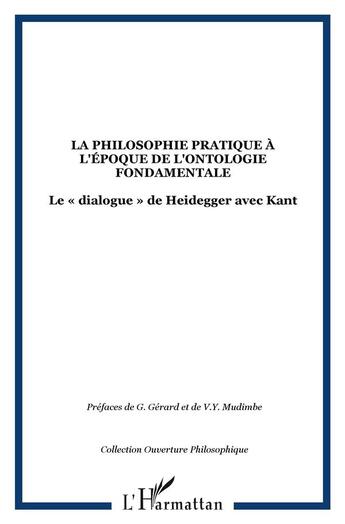 LA PHILOSOPHIE PRATIQUE À L'ÉPOQUE DE L'ONTOLOGIE FONDAMENTALE

Le « dialogue » de Heidegger avec Kant

Préfaces de G. Gérard et de V.Y. Mudimbe

Collection Ouverture Philosophique

L'Harmattan